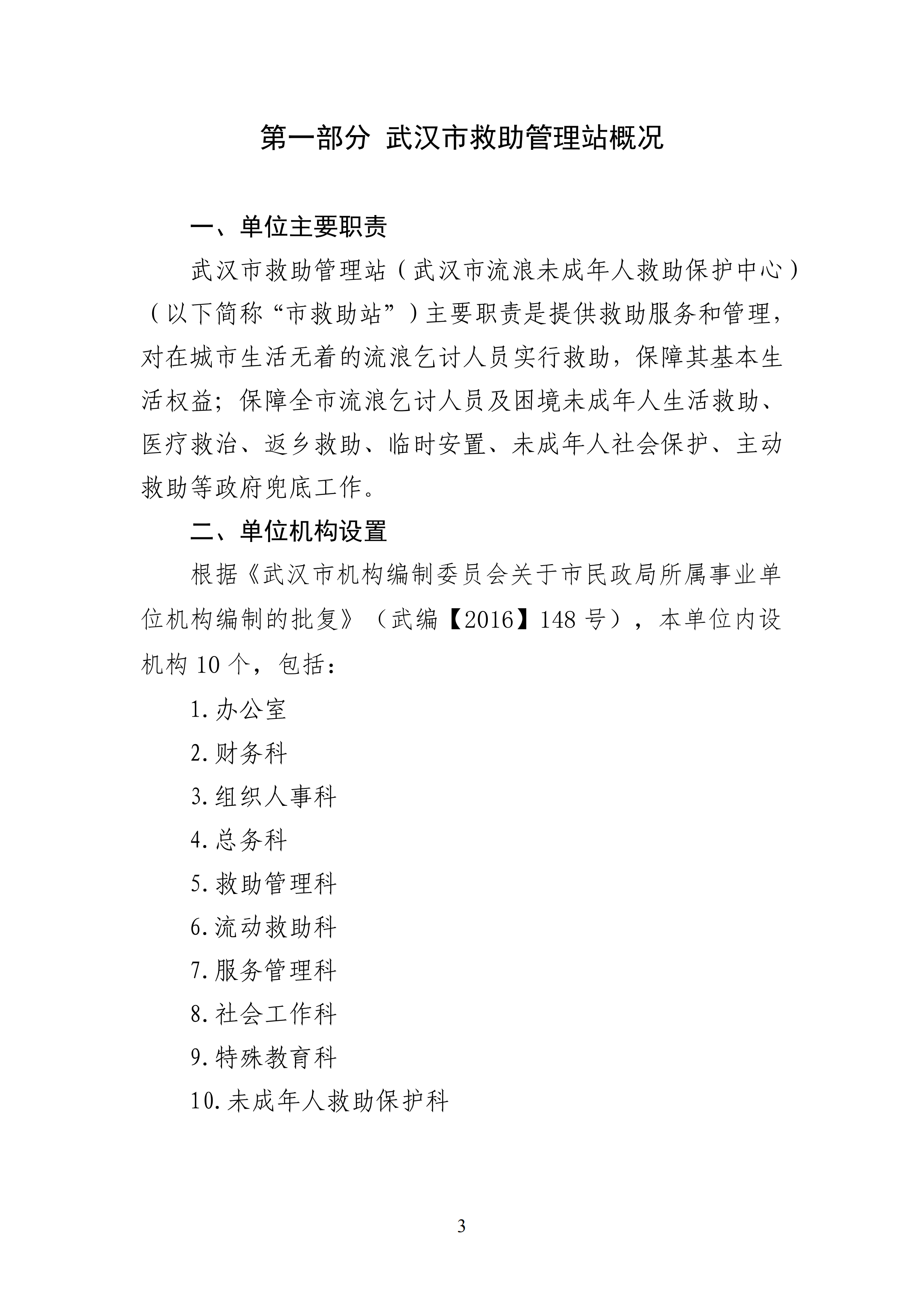 第一部分 武汉市救助管理站概况

一、单位主要职责

武汉市救助管理站（武汉市流浪未成年人救助保护中心）（以下简称“市救助站”）主要职责是提供救助服务和管理，对在城市生活无着的流浪乞讨人员实行救助，保障其基本生活权益；保障全市流浪乞讨人员及困境未成年人生活救助、医疗救治、返乡救助、临时安置、未成年人社会保护、主动救助等政府兜底工作。

二、单位机构设置

根据《武汉市机构编制委员会关于市民政局所属事业单位机构编制的批复》（武编【2016】148 号），本单位内设机构 10 个，包括：

1.办公室

2.财务科

3.组织人事科

4.总务科

5.救助管理科

6.流动救助科

7.服务管理科

8.社会工作科

9.特殊教育科

10.未成年人救助保护科

3